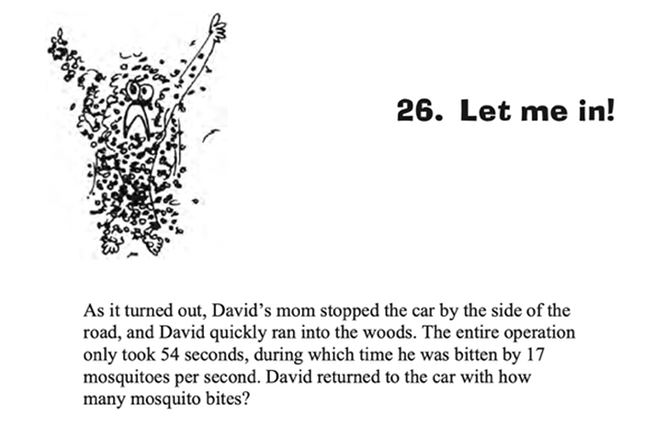 26. Let me in!

As it turned out, David's mom stopped the car by the side of the road, and David quickly ran into the woods. The entire operation only took 54 seconds, during which time he was bitten by 17 mosquitoes per second. David returned to the car with how many mosquito bites?